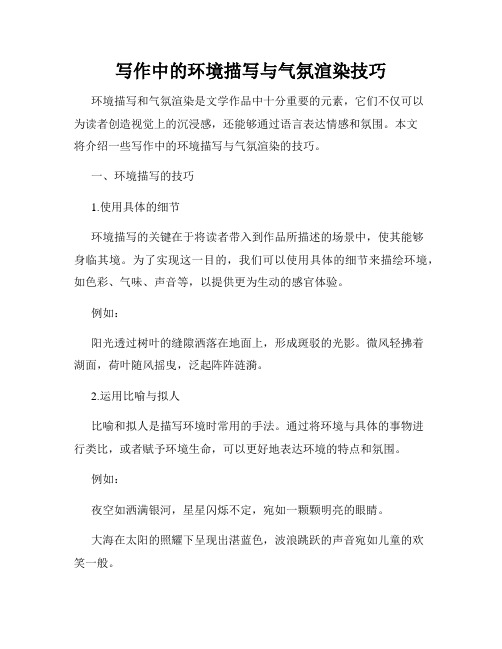 写作中的环境描写与气氛渲染技巧

环境描写和气氛渲染是文学作品中十分重要的元素，它们不仅可以为读者创造视觉上的沉浸感，还能够通过语言表达情感和氛围。本文将介绍一些写作中的环境描写与气氛渲染的技巧。

一、环境描写的技巧

1.使用具体的细节

环境描写的关键在于将读者带入到作品所描述的场景中，使其能够身临其境。为了实现这一目的，我们可以使用具体的细节来描绘环境，如色彩、气味、声音等，以提供更为生动的感官体验。

例如：

阳光透过树叶的缝隙洒落在地面上，形成斑驳的光影。微风轻拂着湖面，荷叶随风摇曳，泛起阵阵涟漪。

2.运用比喻与拟人

比喻和拟人是描写环境时常用的手法。通过将环境与具体的事物进行类比，或者赋予环境生命，可以更好地表达环境的特点和氛围。

例如：

夜空如洒满银河，星星闪烁不定，宛如一颗颗明亮的眼睛。

大海在太阳的照耀下呈现出湛蓝色，波浪跳跃的声音宛如儿童的欢笑一般。